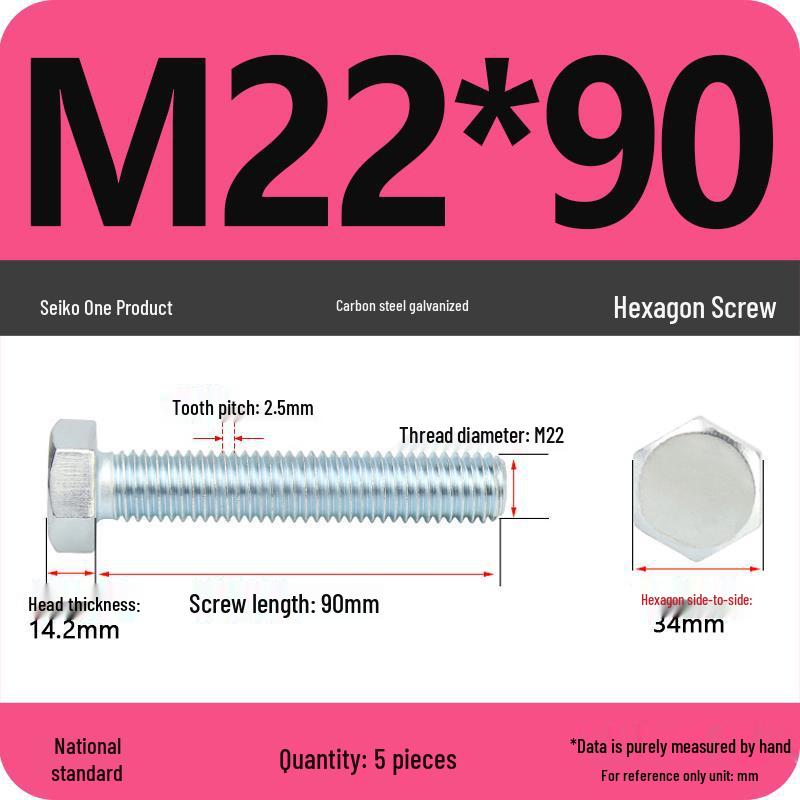 M22*90

Seiko One Product

Carbon steel galvanized

Hexagon Screw

Tooth pitch: 2.5mm

Thread diameter: M22

Head thickness: 14.2mm

Screw length: 90mm

Hexagon side-to-side: 34mm

National standard

Quantity: 5 pieces

*Data is purely measured by hand

For reference only unit: mm